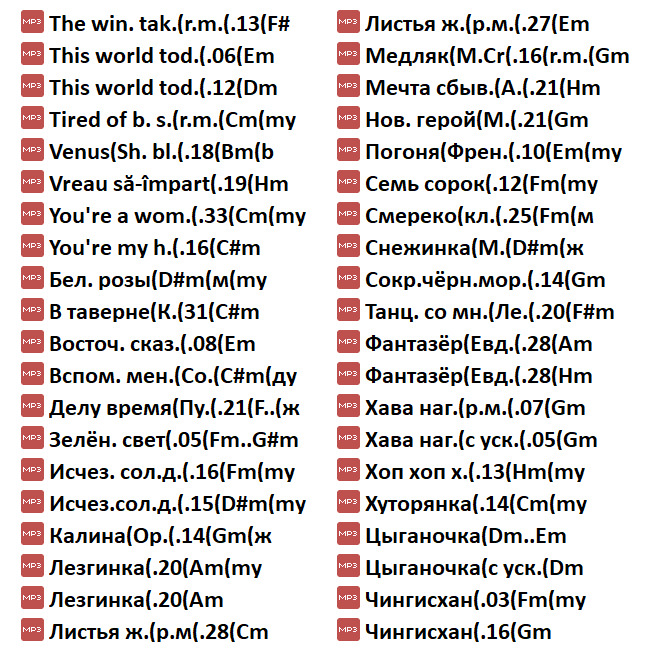 MP3 The win. tak.(r.m.(.13(F#
MP3 This world tod.(.06(Em
MP3 This world tod.(.12(Dm
MP3 Tired of b. s.(r.m.(Cm(my
MP3 Venus(Sh. bl.(.18(Bm(b
MP3 Vreau să-împart(.19(Hm
MP3 You're a wom.(.33(Cm(my
MP3 You're my h.(.16(C#m
MP3 Бел. розы(D#m(м(my
MP3 В таверне(К.(31(C#m
MP3 Восточ. сказ.(.08(Em
MP3 Вспом. мен.(Со.(C#m(ду
MP3 Делу время(Пу.(.21(F..(ж
MP3 Зелён. свет(.05(Fm..G#m
MP3 Исчез. сол.д.(.16(Fm(my
MP3 Исчез.сол.д.(.15(D#m(my
MP3 Калина(Ор.(.14(Gm(ж
MP3 Лезгинка(.20(Am(my
MP3 Лезгинка(.20(Am
MP3 Листья ж.(р.м(.28(Cm

MP3 Листья ж.(р.м.(.27(Em
MP3 Медляк(M.Cr(.16(r.m.(Gm
MP3 Мечта сбыв.(А.(.21(Hm
MP3 Нов. герой(М.(.21(Gm
MP3 Погоня(Френ.(.10(Em(my
MP3 Семь сорок(.12(Fm(my
MP3 Смереко(кл.(.25(Fm(м
MP3 Снежинка(М.(D#m(ж
MP3 Сокр.чёрн.мор.(.14(Gm
MP3 Танц. со мн.(Ле.(.20(F#m
MP3 Фантазёр(Евд.(.28(Am
MP3 Фантазёр(Евд.(.28(Hm
MP3 Хава наг.(р.м.(.07(Gm
MP3 Хава наг.(с уск.(.05(Gm
MP3 Хоп хоп х.(.13(Hm(my
MP3 Хуторянка(.14(Cm(my
MP3 Цыганочка(Dm..Em
MP3 Цыганочка(с уск.(Dm
MP3 Чингисхан(.03(Fm(my
MP3 Чингисхан(.16(Gm